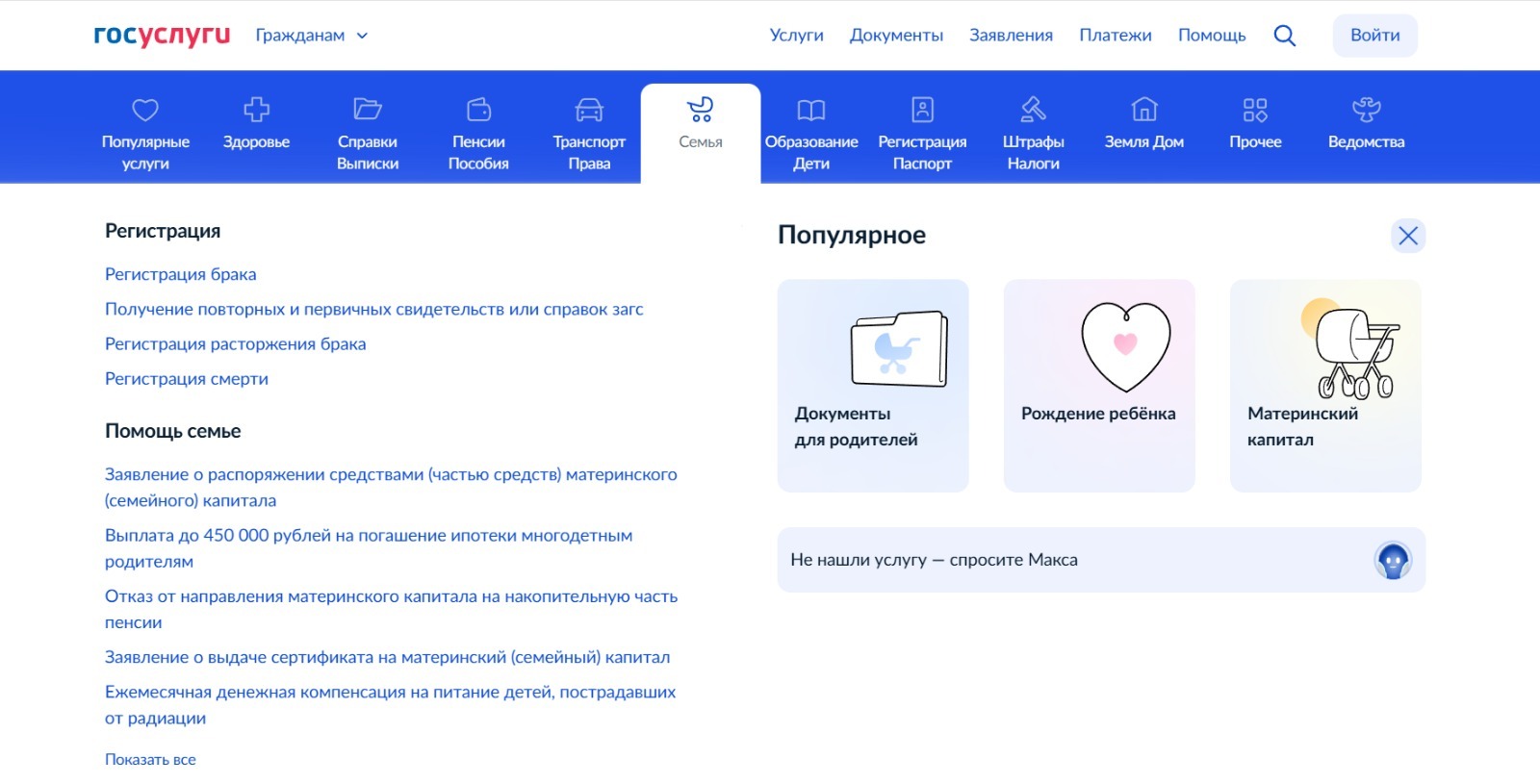 госуслуги Гражданам

Услуги Документы Заявления Платежи Помощь Войти

Популярные услуги
Здоровье
Справки Выписки
Пенсии Пособия
Транспорт Права
Семья
Образование Дети
Регистрация Паспорт
Штрафы Налоги
Земля Дом
Прочее
Ведомства

Регистрация

Регистрация брака
Получение повторных и первичных свидетельств или справок загс
Регистрация расторжения брака
Регистрация смерти

Помощь семье

Заявление о распоряжении средствами (частью средств) материнского (семейного) капитала
Выплата до 450 000 рублей на погашение ипотеки многодетным родителям
Отказ от направления материнского капитала на накопительную часть пенсии
Заявление о выдаче сертификата на материнский (семейный) капитал
Ежемесячная денежная компенсация на питание детей, пострадавших от радиации

Показать все

Популярное

Документы для родителей
Рождение ребёнка
Материнский капитал

Не нашли услугу — спросите Макса